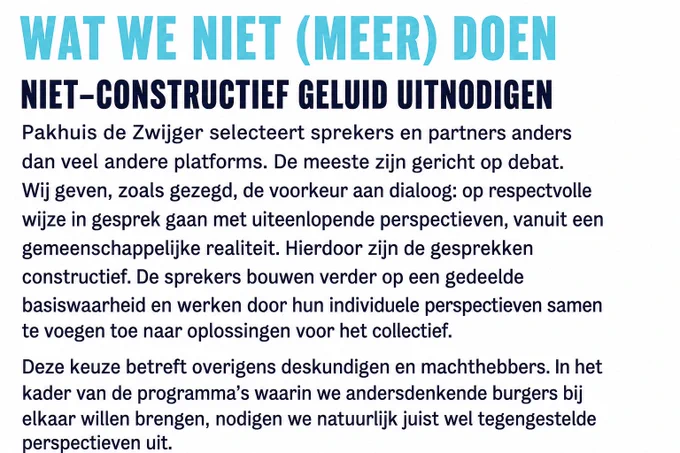 WAT WE NIET (MEER) DOEN

NIET-CONSTRUCTIEF GELUID UITNODIGEN

Pakhuis de Zwijger selecteert sprekers en partners anders dan veel andere platforms. De meeste zijn gericht op debat. Wij geven, zoals gezegd, de voorkeur aan dialoog: op respectvolle wijze in gesprek gaan met uiteenlopende perspectieven, vanuit een gemeenschappelijke realiteit. Hierdoor zijn de gesprekken constructief. De sprekers bouwen verder op een gedeelde basiswaarheid en werken door hun individuele perspectieven samen te voegen toe naar oplossingen voor het collectief.

Deze keuze betreft overigens deskundigen en machthebbers. In het kader van de programma's waarin we andersdenkende burgers bij elkaar willen brengen, nodigen we natuurlijk juist wel tegengestelde perspectieven uit.